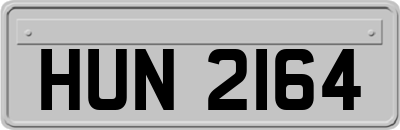 HUN 2164